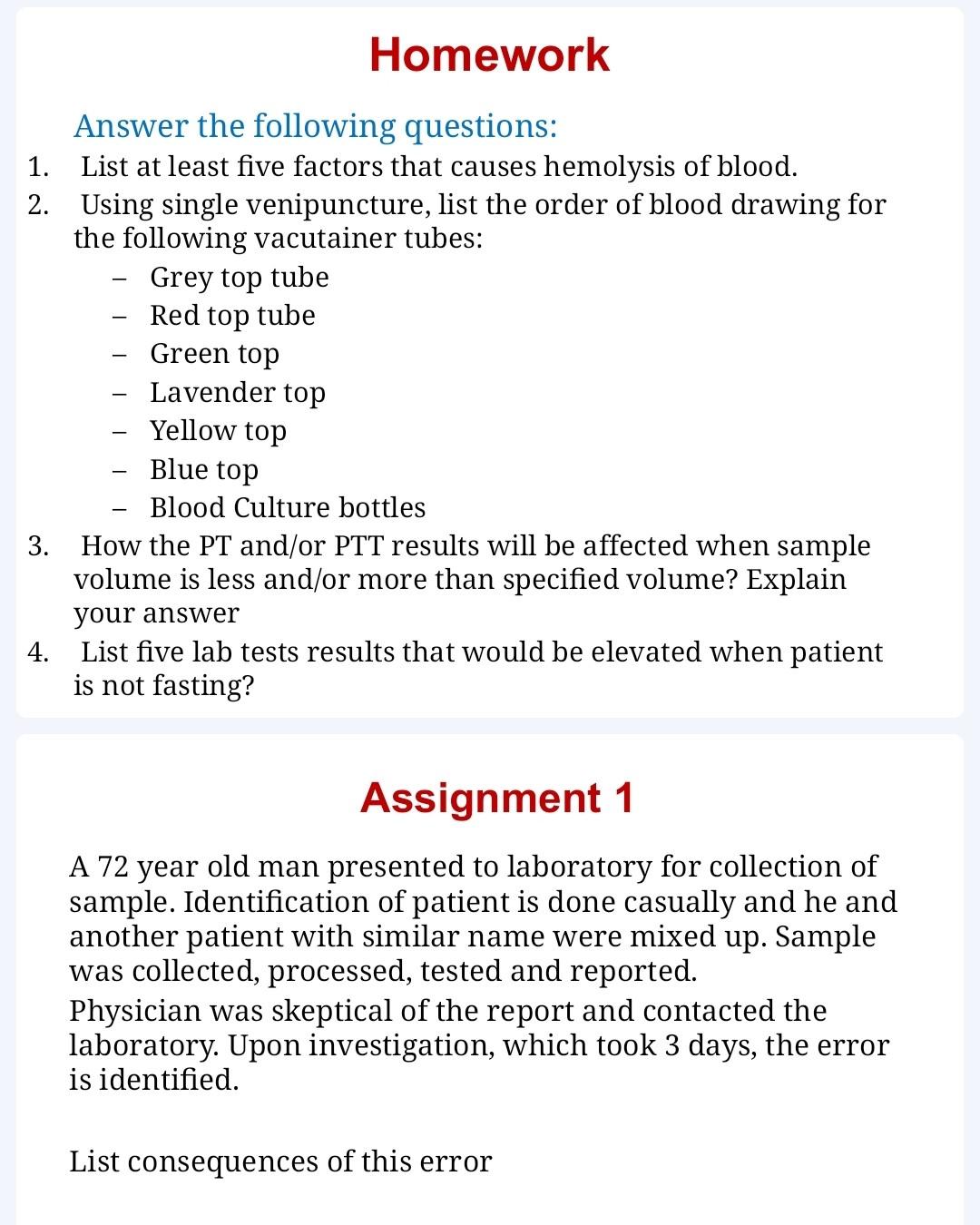 Homework

Answer the following questions:

1. List at least five factors that causes hemolysis of blood.
2. Using single venipuncture, list the order of blood drawing for the following vacutainer tubes:
   – Grey top tube
   – Red top tube
   – Green top
   – Lavender top
   – Yellow top
   – Blue top
   – Blood Culture bottles
3. How the PT and/or PTT results will be affected when sample volume is less and/or more than specified volume? Explain your answer
4. List five lab tests results that would be elevated when patient is not fasting?

Assignment 1

A 72 year old man presented to laboratory for collection of sample. Identification of patient is done casually and he and another patient with similar name were mixed up. Sample was collected, processed, tested and reported.

Physician was skeptical of the report and contacted the laboratory. Upon investigation, which took 3 days, the error is identified.

List consequences of this error